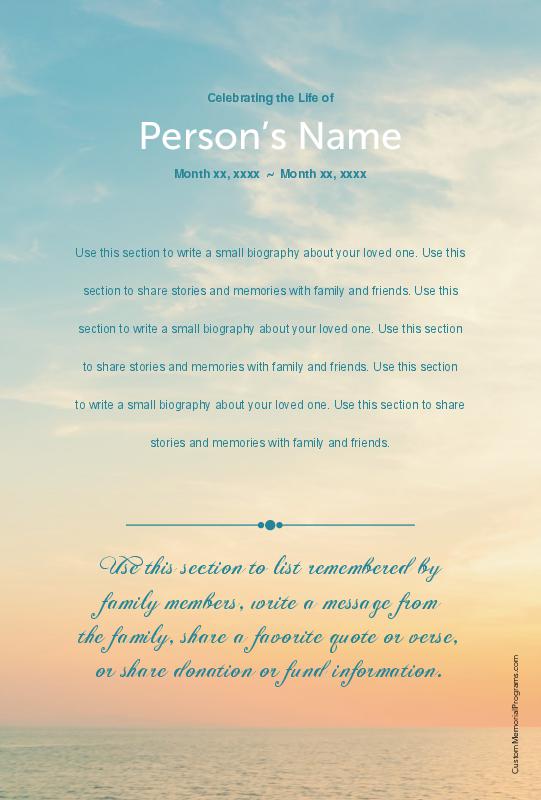 Celebrating the Life of

Person's Name

Month xx, xxxx ~ Month xx, xxxx

Use this section to write a small biography about your loved one. Use this section to share stories and memories with family and friends. Use this section to write a small biography about your loved one. Use this section to share stories and memories with family and friends. Use this section to write a small biography about your loved one. Use this section to share stories and memories with family and friends.

Use this section to list remembered by family members, write a message from the family, share a favorite quote or verse, or share donation or fund information.

CustomMemorialPrograms.com